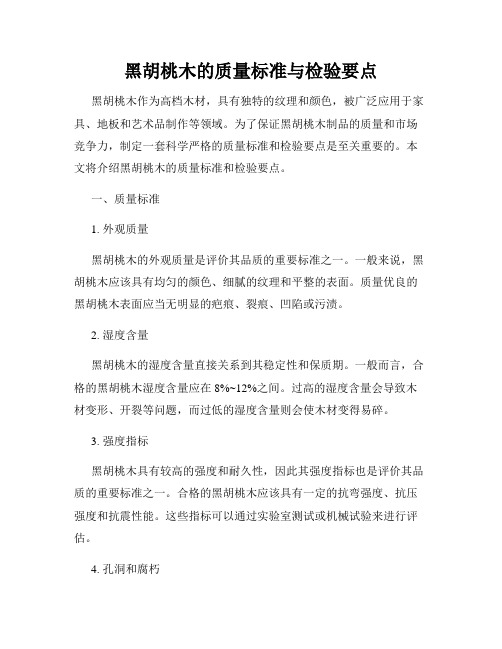 黑胡桃木的质量标准与检验要点

黑胡桃木作为高档木材，具有独特的纹理和颜色，被广泛应用于家具、地板和艺术品制作等领域。为了保证黑胡桃木制品的质量和市场竞争力，制定一套科学严格的质量标准和检验要点是至关重要的。本文将介绍黑胡桃木的质量标准和检验要点。

一、质量标准

1. 外观质量

黑胡桃木的外观质量是评价其品质的重要标准之一。一般来说，黑胡桃木应该具有均匀的颜色、细腻的纹理和平整的表面。质量优良的黑胡桃木表面应当无明显的疤痕、裂痕、凹陷或污渍。

2. 湿度含量

黑胡桃木的湿度含量直接关系到其稳定性和保质期。一般而言，合格的黑胡桃木湿度含量应在 8%~12%之间。过高的湿度含量会导致木材变形、开裂等问题，而过低的湿度含量则会使木材变得易碎。

3. 强度指标

黑胡桃木具有较高的强度和耐久性，因此其强度指标也是评价其品质的重要标准之一。合格的黑胡桃木应该具有一定的抗弯强度、抗压强度和抗震性能。这些指标可以通过实验室测试或机械试验来进行评估。

4. 孔洞和腐朽